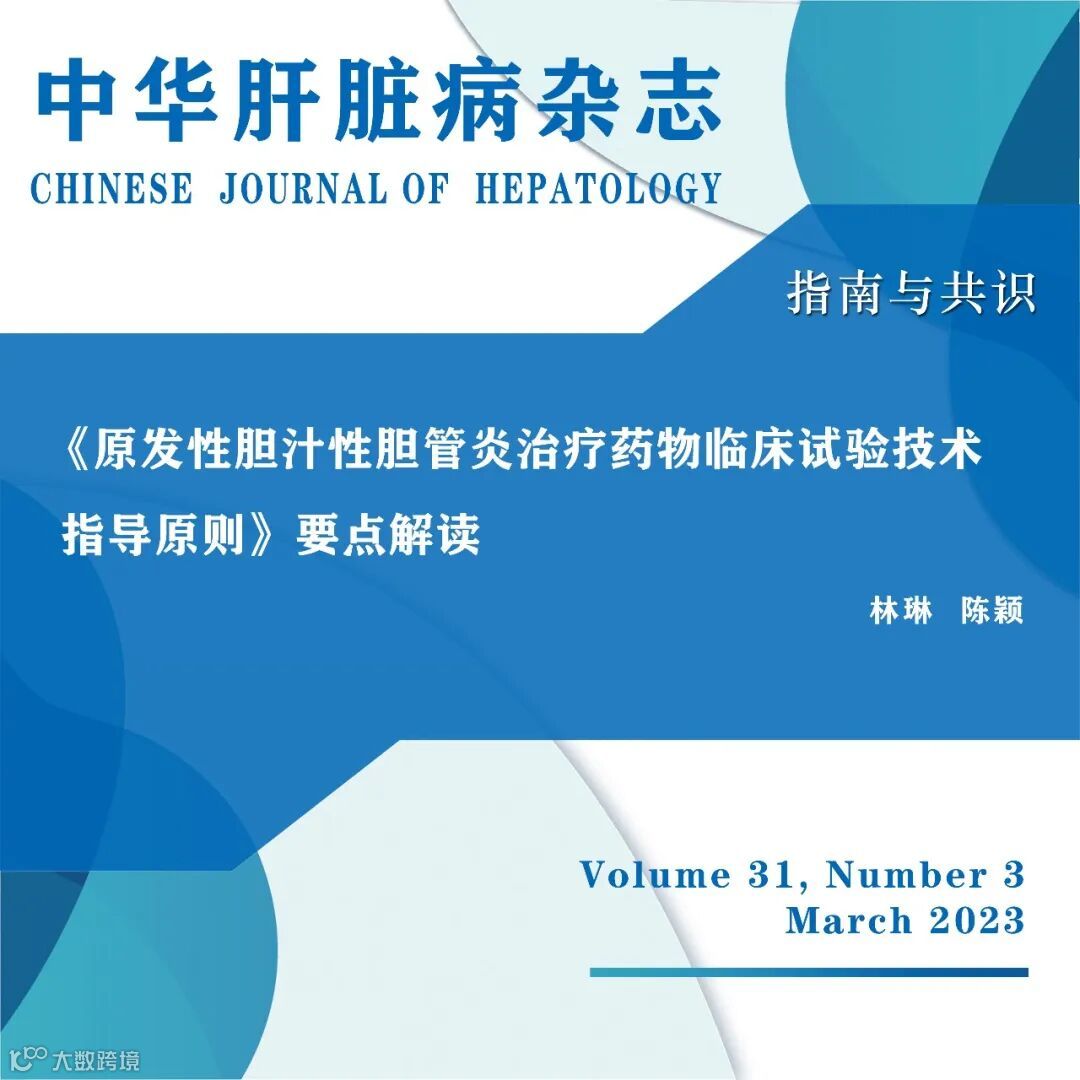 中华肝脏病杂志
CHINESE JOURNAL OF HEPATOLOGY

指南与共识

《原发性胆汁性胆管炎治疗药物临床试验技术指导原则》要点解读

林琳 陈颖

Volume 31, Number 3
March 2023

大数跨境